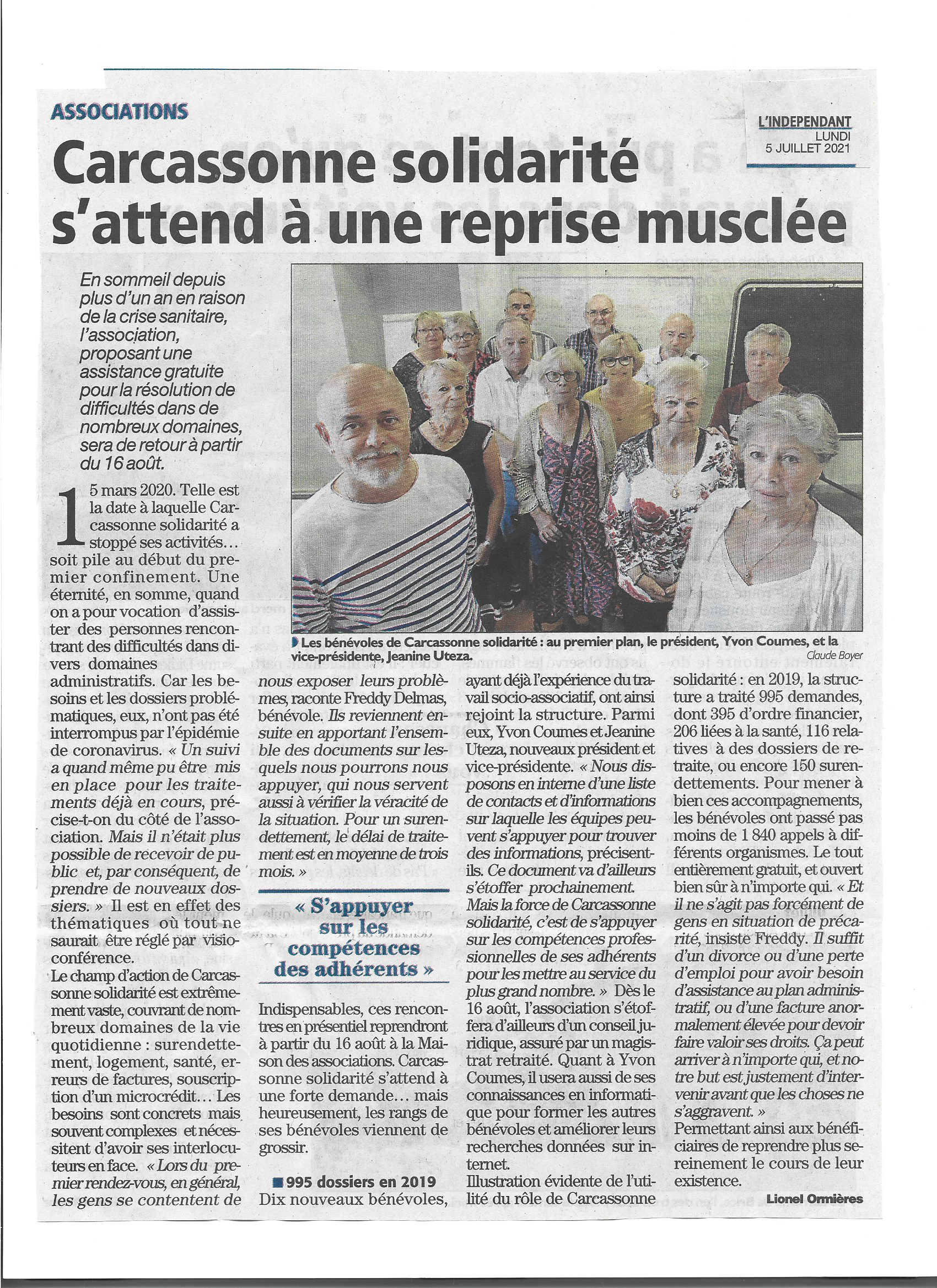 ASSOCIATIONS

L'INDEPENDANT
LUNDI
5 JUILLET 2021

Carcassonne solidarité s'attend à une reprise musclée

En sommeil depuis plus d'un an en raison de la crise sanitaire, l'association, proposant une assistance gratuite pour la résolution de difficultés dans de nombreux domaines, sera de retour à partir du 16 août.

Les bénévoles de Carcassonne solidarité : au premier plan, le président, Yvon Coumes, et la vice-présidente, Jeanine Uteza.
Claude Boyer

15 mars 2020. Telle est la date à laquelle Carcassonne solidarité a stoppé ses activités… soit pile au début du premier confinement. Une éternité, en somme, quand on a pour vocation d'assister des personnes rencontrant des difficultés dans divers domaines administratifs. Car les besoins et les dossiers problématiques, eux, n'ont pas été interrompus par l'épidémie de coronavirus. « Un suivi a quand même pu être mis en place pour les traitements déjà en cours, précise-t-on du côté de l'association. Mais il n'était plus possible de recevoir de public et, par conséquent, de prendre de nouveaux dossiers. » Il est en effet des thématiques où tout ne saurait être réglé par visioconférence.
Le champ d'action de Carcassonne solidarité est extrêmement vaste, couvrant de nombreux domaines de la vie quotidienne : surendettement, logement, santé, erreurs de factures, souscription d'un microcrédit… Les besoins sont concrets mais souvent complexes et nécessitent d'avoir ses interlocuteurs en face. « Lors du premier rendez-vous, en général, les gens se contentent de nous exposer leurs problèmes, raconte Freddy Delmas, bénévole. Ils reviennent ensuite en apportant l'ensemble des documents sur lesquels nous pourrons nous appuyer, qui nous servent aussi à vérifier la véracité de la situation. Pour un surendettement, le délai de traitement est en moyenne de trois mois. »

« S'appuyer sur les compétences des adhérents »

Indispensables, ces rencontres en présentiel reprendront à partir du 16 août à la Maison des associations. Carcassonne solidarité s'attend à une forte demande… mais heureusement, les rangs de ses bénévoles viennent de grossir.

995 dossiers en 2019
Dix nouveaux bénévoles, ayant déjà l'expérience du travail socio-associatif, ont ainsi rejoint la structure. Parmi eux, Yvon Coumes et Jeanine Uteza, nouveaux président et vice-présidente. « Nous disposons en interne d'une liste de contacts et d'informations sur laquelle les équipes peuvent s'appuyer pour trouver des informations, précisent-ils. Ce document va d'ailleurs s'étoffer prochainement. Mais la force de Carcassonne solidarité, c'est de s'appuyer sur les compétences professionnelles de ses adhérents pour les mettre au service du plus grand nombre. » Dès le 16 août, l'association s'étoffera d'ailleurs d'un conseil juridique, assuré par un magistrat retraité. Quant à Yvon Coumes, il usera aussi de ses connaissances en informatique pour former les autres bénévoles et améliorer leurs recherches données sur internet.
Illustration évidente de l'utilité du rôle de Carcassonne solidarité : en 2019, la structure a traité 995 demandes, dont 395 d'ordre financier, 206 liées à la santé, 116 relatives à des dossiers de retraite, ou encore 150 surendettements. Pour mener à bien ces accompagnements, les bénévoles ont passé pas moins de 1 840 appels à différents organismes. Le tout entièrement gratuit, et ouvert bien sûr à n'importe qui. « Et il ne s'agit pas forcément de gens en situation de précarité, insiste Freddy. Il suffit d'un divorce ou d'une perte d'emploi pour avoir besoin d'assistance au plan administratif, ou d'une facture anormalement élevée pour devoir faire valoir ses droits. Ça peut arriver à n'importe qui, et notre but est justement d'intervenir avant que les choses ne s'aggravent. »
Permettant ainsi aux bénéficiaires de reprendre plus sereinement le cours de leur existence.

Lionel Ormières